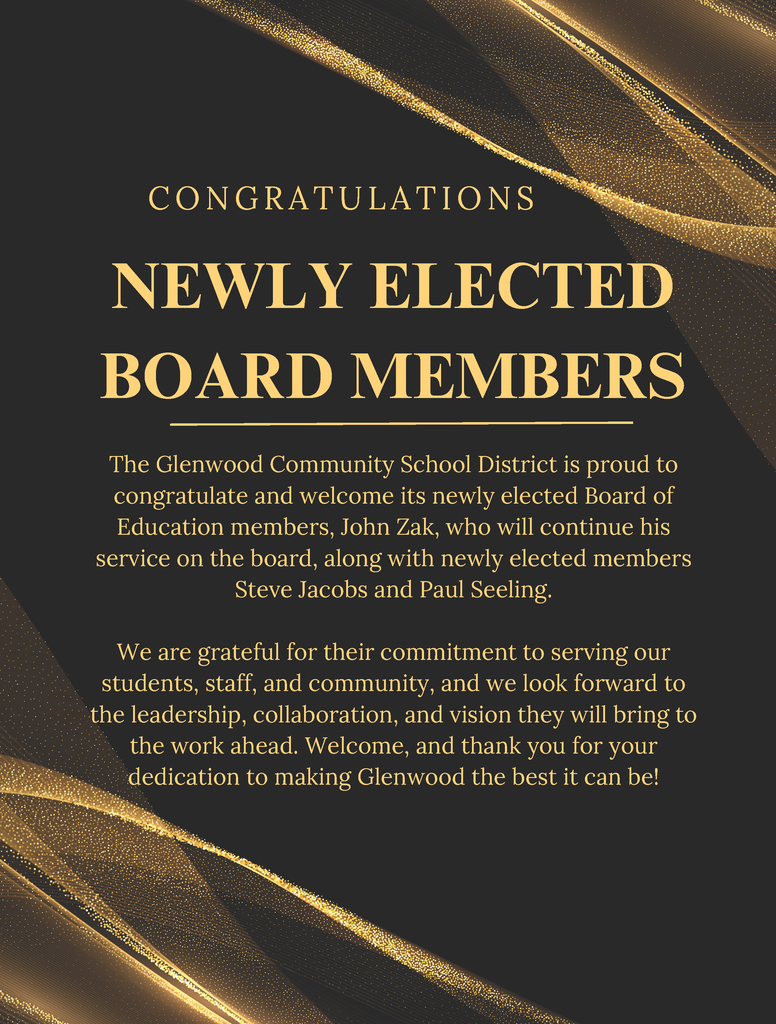 CONGRATULATIONS

NEWLY ELECTED BOARD MEMBERS

The Glenwood Community School District is proud to congratulate and welcome its newly elected Board of Education members, John Zak, who will continue his service on the board, along with newly elected members Steve Jacobs and Paul Seeling.

We are grateful for their commitment to serving our students, staff, and community, and we look forward to the leadership, collaboration, and vision they will bring to the work ahead. Welcome, and thank you for your dedication to making Glenwood the best it can be!